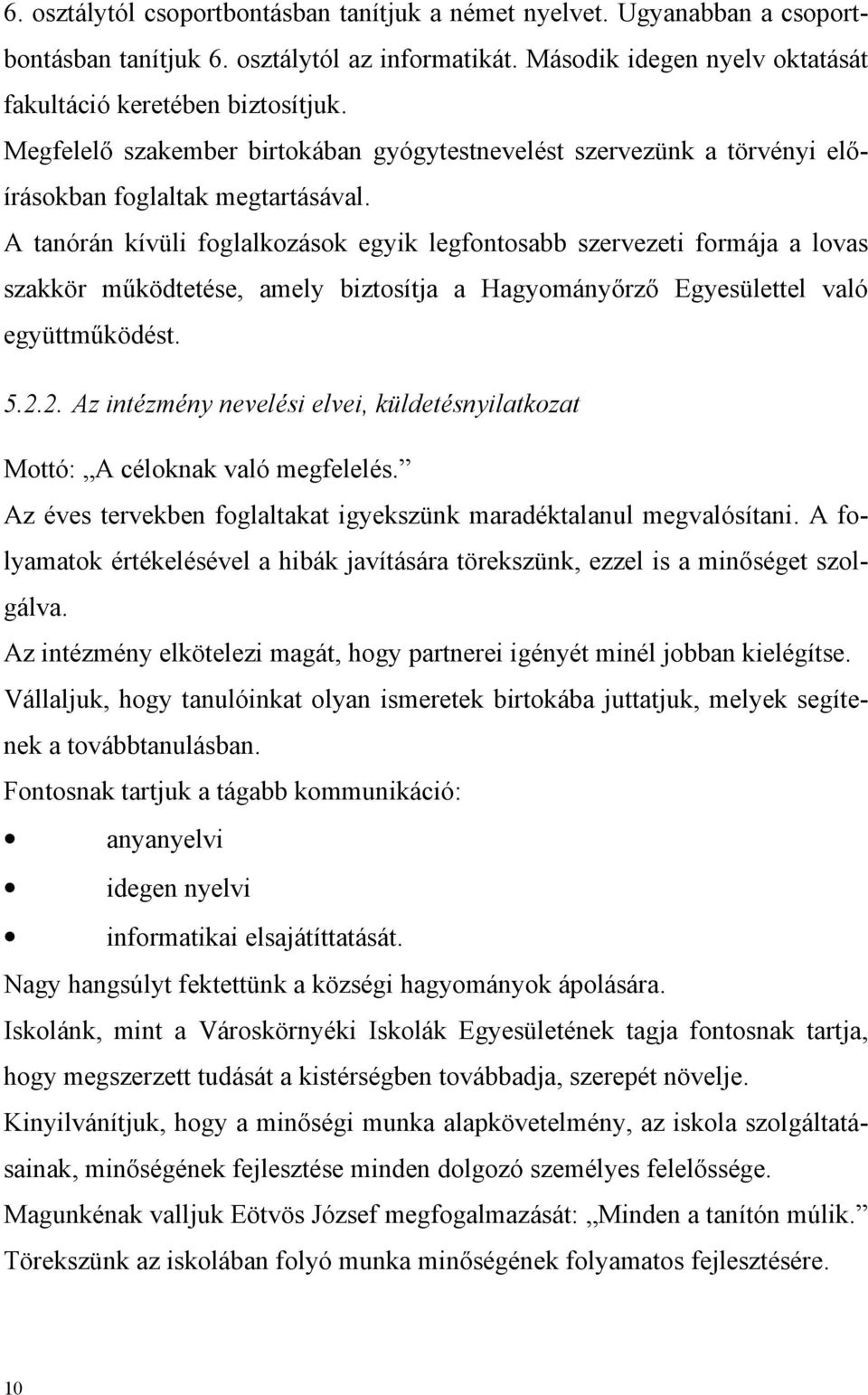 6. osztálytól csoportbontásban tanítjuk a német nyelvet. Ugyanabban a csoportbontásban tanítjuk 6. osztálytól az informatikát. Második idegen nyelv oktatását fakultáció keretében biztosítjuk.
Megfelelő szakember birtokában gyógytestnevelést szervezünk a törvényi előírásokban foglaltak megtartásával.
A tanórán kívüli foglalkozások egyik legfontosabb szervezeti formája a lovas szakkör működtetése, amely biztosítja a Hagyományőrző Egyesülettel való együttműködést.

5.2.2. Az intézmény nevelési elvei, küldetésnyilatkozat

Mottó: „A céloknak való megfelelés.”
Az éves tervekben foglaltakat igyekszünk maradéktalanul megvalósítani. A folyamatok értékelésével a hibák javítására törekszünk, ezzel is a minőséget szolgálva.
Az intézmény elkötelezi magát, hogy partnerei igényét minél jobban kielégítse.
Vállaljuk, hogy tanulóinkat olyan ismeretek birtokába juttatjuk, melyek segítenek a továbbtanulásban.
Fontosnak tartjuk a tágabb kommunikáció:
• anyanyelvi
• idegen nyelvi
• informatikai elsajátíttatását.
Nagy hangsúlyt fektettünk a községi hagyományok ápolására.
Iskolánk, mint a Városkörnyéki Iskolák Egyesületének tagja fontosnak tartja, hogy megszerzett tudását a kistérségben továbbadja, szerepét növelje.
Kinyilvánítjuk, hogy a minőségi munka alapkövetelmény, az iskola szolgáltatásainak, minőségének fejlesztése minden dolgozó személyes felelőssége.
Magunkénak valljuk Eötvös József megfogalmazását: „Minden a tanítón múlik.”
Törekszünk az iskolában folyó munka minőségének folyamatos fejlesztésére.

10